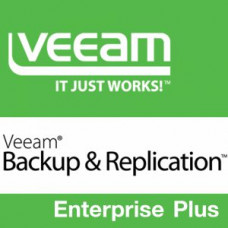 VEEAM
IT JUST WORKS!™

Veeam®
Backup & Replication™

Enterprise Plus